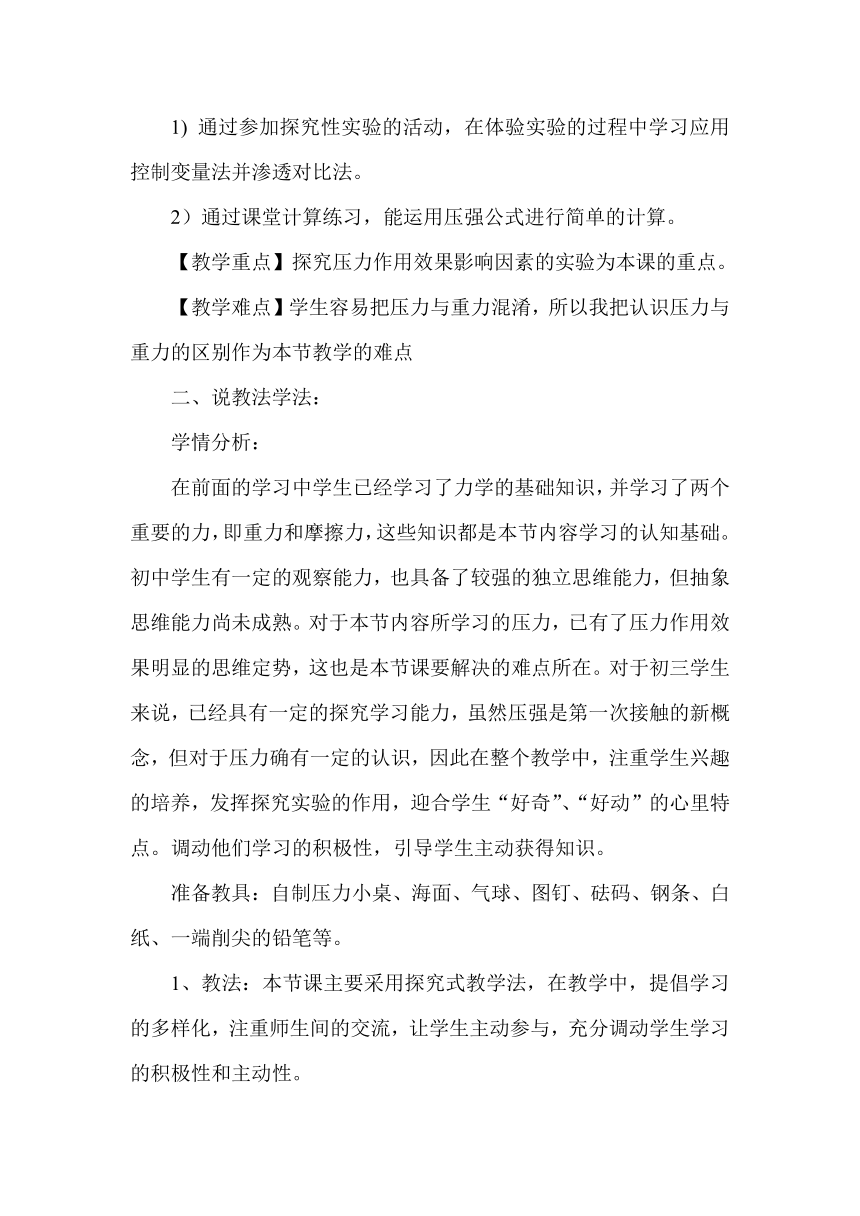 1) 通过参加探究性实验的活动，在体验实验的过程中学习应用控制变量法并渗透对比法。

2）通过课堂计算练习，能运用压强公式进行简单的计算。

【教学重点】探究压力作用效果影响因素的实验为本课的重点。

【教学难点】学生容易把压力与重力混淆，所以我把认识压力与重力的区别作为本节教学的难点

二、说教法学法：

学情分析：

在前面的学习中学生已经学习了力学的基础知识，并学习了两个重要的力，即重力和摩擦力，这些知识都是本节内容学习的认知基础。初中学生有一定的观察能力，也具备了较强的独立思维能力，但抽象思维能力尚未成熟。对于本节内容所学习的压力，已有了压力作用效果明显的思维定势，这也是本节课要解决的难点所在。对于初三学生来说，已经具有一定的探究学习能力，虽然压强是第一次接触的新概念，但对于压力确有一定的认识，因此在整个教学中，注重学生兴趣的培养，发挥探究实验的作用，迎合学生“好奇”、“好动”的心里特点。调动他们学习的积极性，引导学生主动获得知识。

准备教具：自制压力小桌、海面、气球、图钉、砝码、钢条、白纸、一端削尖的铅笔等。

1、教法：本节课主要采用探究式教学法，在教学中，提倡学习的多样化，注重师生间的交流，让学生主动参与，充分调动学生学习的积极性和主动性。